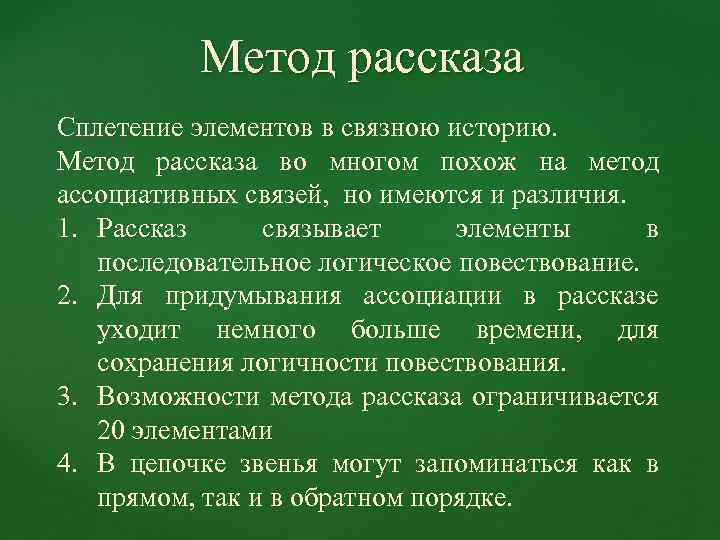 Метод рассказа

Сплетение элементов в связною историю.

Метод рассказа во многом похож на метод ассоциативных связей, но имеются и различия.

1. Рассказ связывает элементы в последовательное логическое повествование.
2. Для придумывания ассоциации в рассказе уходит немного больше времени, для сохранения логичности повествования.
3. Возможности метода рассказа ограничивается 20 элементами
4. В цепочке звенья могут запоминаться как в прямом, так и в обратном порядке.